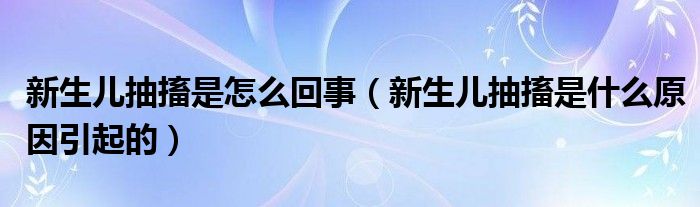 新生儿抽搐是怎么回事（新生儿抽搐是什么原因引起的）